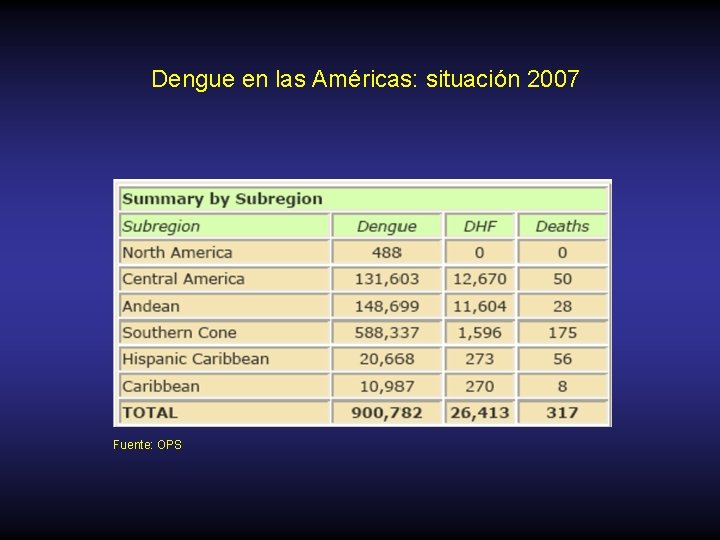 Dengue en las Américas: situación 2007

Summary by Subregion

| Subregion | Dengue | DHF | Deaths |
|---|---|---|---|
| North America | 488 | 0 | 0 |
| Central America | 131,603 | 12,670 | 50 |
| Andean | 148,699 | 11,604 | 28 |
| Southern Cone | 588,337 | 1,596 | 175 |
| Hispanic Caribbean | 20,668 | 273 | 56 |
| Caribbean | 10,987 | 270 | 8 |
| TOTAL | 900,782 | 26,413 | 317 |

Fuente: OPS